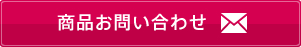 商品お問い合わせ